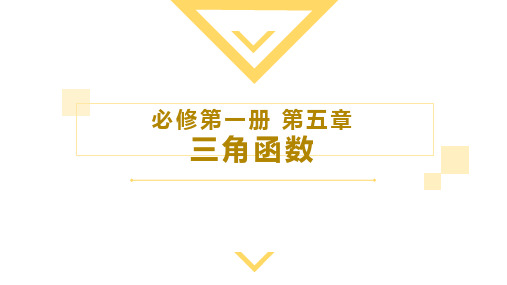 必修第一册 第五章
三角函数